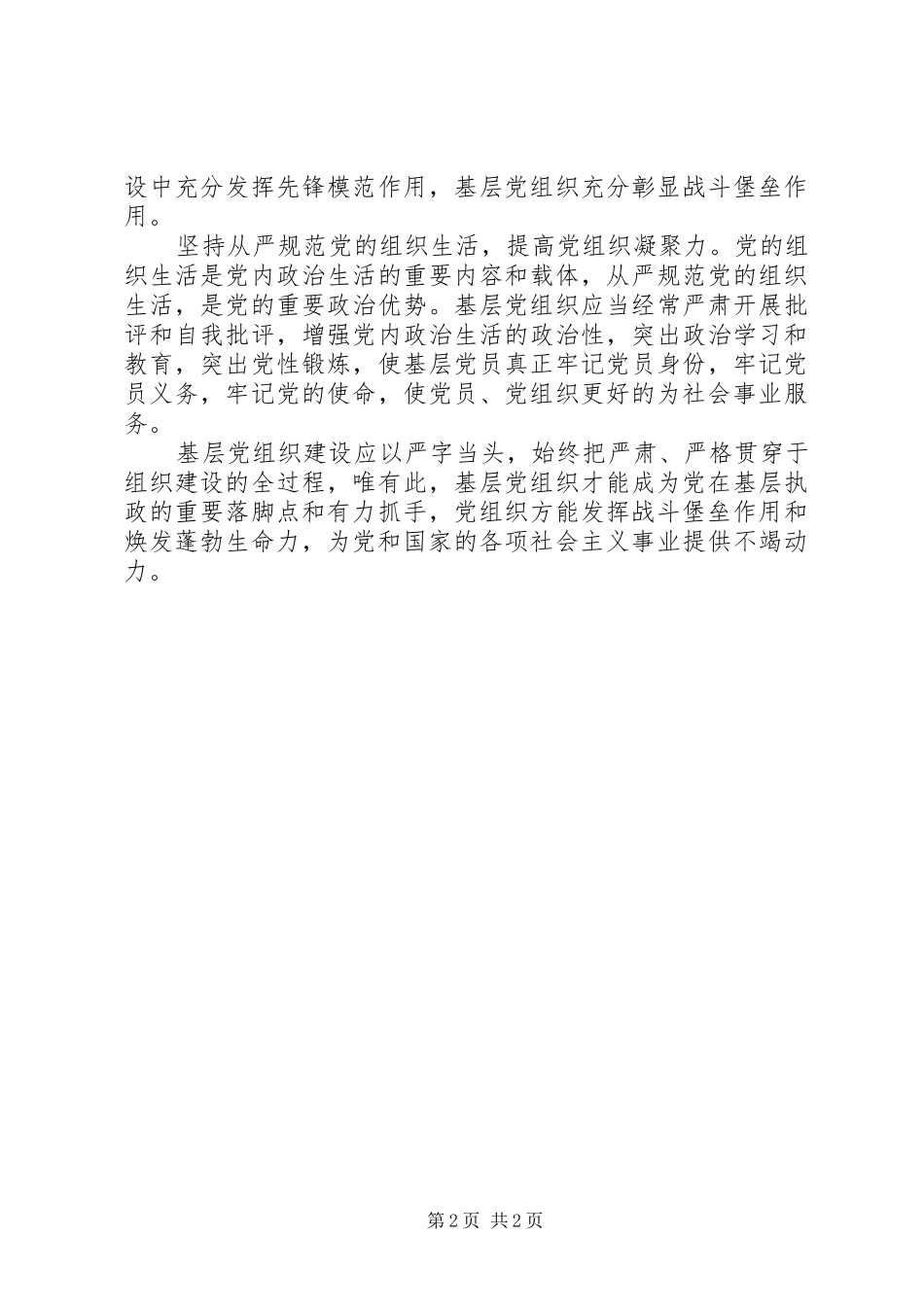 设中充分发挥先锋模范作用，基层党组织充分彰显战斗堡垒作用。

坚持从严规范党的组织生活，提高党组织凝聚力。党的组织生活是党内政治生活的重要内容和载体，从严规范党的组织生活，是党的重要政治优势。基层党组织应当经常严肃开展批评和自我批评，增强党内政治生活的政治性，突出政治学习和教育，突出党性锻炼，使基层党员真正牢记党员身份，牢记党员义务，牢记党的使命，使党员、党组织更好的为社会事业服务。

基层党组织建设应以严字当头，始终把严肃、严格贯穿于组织建设的全过程，唯有此，基层党组织才能成为党在基层执政的重要落脚点和有力抓手，党组织方能发挥战斗堡垒作用和焕发蓬勃生命力，为党和国家的各项社会主义事业提供不竭动力。

第 2 页 共 2 页